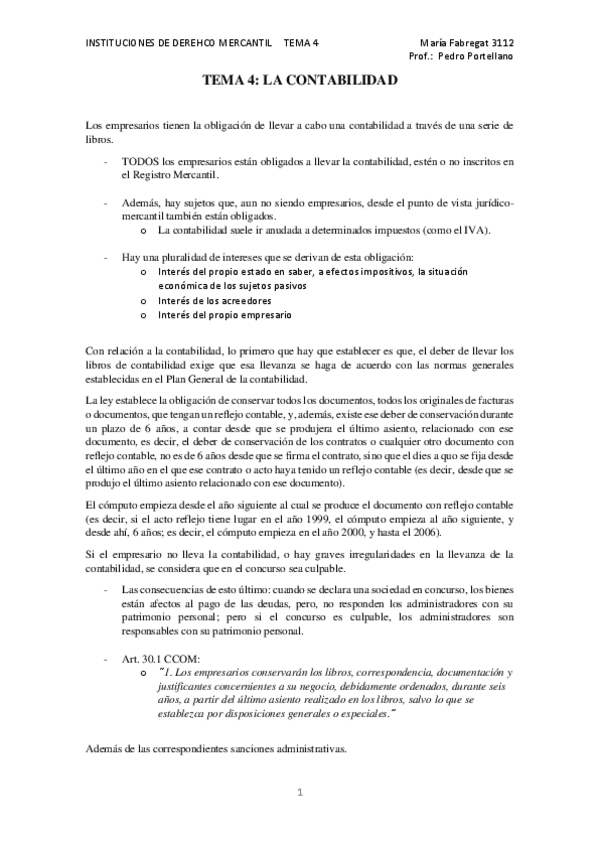 INSTITUCIONES DE DEREHCO MERCANTIL TEMA 4 María Fabregat 3112
Prof.: Pedro Portellano

TEMA 4: LA CONTABILIDAD

Los empresarios tienen la obligación de llevar a cabo una contabilidad a través de una serie de libros.

- TODOS los empresarios están obligados a llevar la contabilidad, estén o no inscritos en el Registro Mercantil.

- Además, hay sujetos que, aun no siendo empresarios, desde el punto de vista jurídico-mercantil también están obligados.
 o La contabilidad suele ir anudada a determinados impuestos (como el IVA).

- Hay una pluralidad de intereses que se derivan de esta obligación:
 o Interés del propio estado en saber, a efectos impositivos, la situación económica de los sujetos pasivos
 o Interés de los acreedores
 o Interés del propio empresario

Con relación a la contabilidad, lo primero que hay que establecer es que, el deber de llevar los libros de contabilidad exige que esa llevanza se haga de acuerdo con las normas generales establecidas en el Plan General de la contabilidad.

La ley establece la obligación de conservar todos los documentos, todos los originales de facturas o documentos, que tengan un reflejo contable, y, además, existe ese deber de conservación durante un plazo de 6 años, a contar desde que se produjera el último asiento, relacionado con ese documento, es decir, el deber de conservación de los contratos o cualquier otro documento con reflejo contable, no es de 6 años desde que se firma el contrato, sino que el dies a quo se fija desde el último año en el que ese contrato o acto haya tenido un reflejo contable (es decir, desde que se produjo el último asiento relacionado con ese documento).

El cómputo empieza desde el año siguiente al cual se produce el documento con reflejo contable (es decir, si el acto reflejo tiene lugar en el año 1999, el cómputo empieza al año siguiente, y desde ahí, 6 años; es decir, el cómputo empieza en el año 2000, y hasta el 2006).

Si el empresario no lleva la contabilidad, o hay graves irregularidades en la llevanza de la contabilidad, se considera que en el concurso sea culpable.

- Las consecuencias de esto último: cuando se declara una sociedad en concurso, los bienes están afectos al pago de las deudas, pero, no responden los administradores con su patrimonio personal; pero si el concurso es culpable, los administradores son responsables con su patrimonio personal.

- Art. 30.1 CCOM:
 o "1. Los empresarios conservarán los libros, correspondencia, documentación y justificantes concernientes a su negocio, debidamente ordenados, durante seis años, a partir del último asiento realizado en los libros, salvo lo que se establezca por disposiciones generales o especiales."

Además de las correspondientes sanciones administrativas.

1